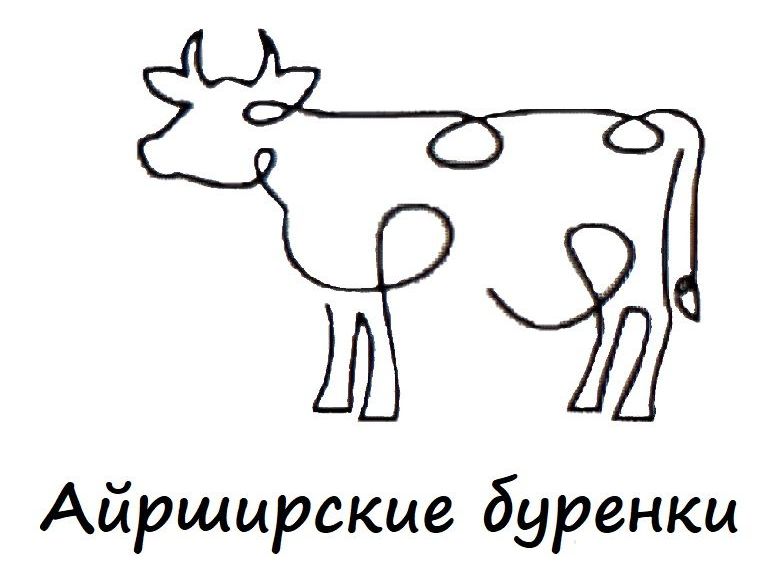 Айрширские буренки